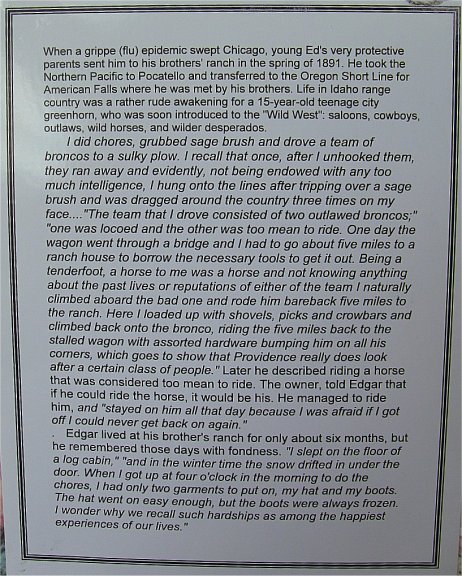 When a grippe (flu) epidemic swept Chicago, young Ed's very protective parents sent him to his brothers' ranch in the spring of 1891. He took the Northern Pacific to Pocatello and transferred to the Oregon Short Line for American Falls where he was met by his brothers. Life in Idaho range country was a rather rude awakening for a 15-year-old teenage city greenhorn, who was soon introduced to the "Wild West": saloons, cowboys, outlaws, wild horses, and wilder desperados.

I did chores, grubbed sage brush and drove a team of broncos to a sulky plow. I recall that once, after I unhooked them, they ran away and evidently, not being endowed with any too much intelligence, I hung onto the lines after tripping over a sage brush and was dragged around the country three times on my face...."The team that I drove consisted of two outlawed broncos;" "one was locoed and the other was too mean to ride. One day the wagon went through a bridge and I had to go about five miles to a ranch house to borrow the necessary tools to get it out. Being a tenderfoot, a horse to me was a horse and not knowing anything about the past lives or reputations of either of the team I naturally climbed aboard the bad one and rode him bareback five miles to the ranch. Here I loaded up with shovels, picks and crowbars and climbed back onto the bronco, riding the five miles back to the stalled wagon with assorted hardware bumping him on all his corners, which goes to show that Providence really does look after a certain class of people." Later he described riding a horse that was considered too mean to ride. The owner, told Edgar that if he could ride the horse, it would be his. He managed to ride him, and "stayed on him all that day because I was afraid if I got off I could never get back on again."

. Edgar lived at his brother's ranch for only about six months, but he remembered those days with fondness. "I slept on the floor of a log cabin," "and in the winter time the snow drifted in under the door. When I got up at four o'clock in the morning to do the chores, I had only two garments to put on, my hat and my boots. The hat went on easy enough, but the boots were always frozen. I wonder why we recall such hardships as among the happiest experiences of our lives."